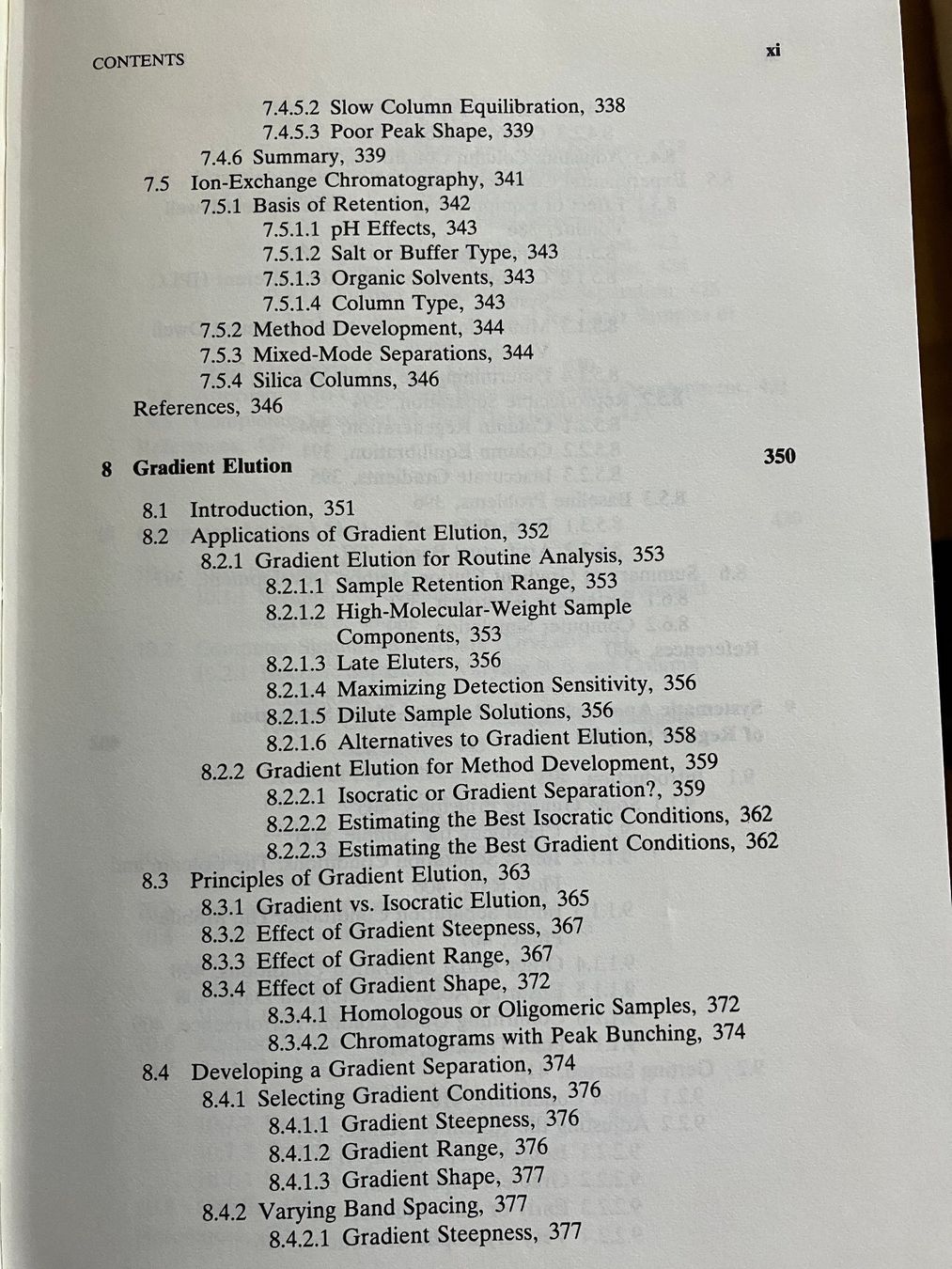 CONTENTS xi

7.4.5.2 Slow Column Equilibration, 338
7.4.5.3 Poor Peak Shape, 339
7.4.6 Summary, 339
7.5 Ion-Exchange Chromatography, 341
7.5.1 Basis of Retention, 342
7.5.1.1 pH Effects, 343
7.5.1.2 Salt or Buffer Type, 343
7.5.1.3 Organic Solvents, 343
7.5.1.4 Column Type, 343
7.5.2 Method Development, 344
7.5.3 Mixed-Mode Separations, 344
7.5.4 Silica Columns, 346
References, 346

8 Gradient Elution 350

8.1 Introduction, 351
8.2 Applications of Gradient Elution, 352
8.2.1 Gradient Elution for Routine Analysis, 353
8.2.1.1 Sample Retention Range, 353
8.2.1.2 High-Molecular-Weight Sample Components, 353
8.2.1.3 Late Eluters, 356
8.2.1.4 Maximizing Detection Sensitivity, 356
8.2.1.5 Dilute Sample Solutions, 356
8.2.1.6 Alternatives to Gradient Elution, 358
8.2.2 Gradient Elution for Method Development, 359
8.2.2.1 Isocratic or Gradient Separation?, 359
8.2.2.2 Estimating the Best Isocratic Conditions, 362
8.2.2.3 Estimating the Best Gradient Conditions, 362
8.3 Principles of Gradient Elution, 363
8.3.1 Gradient vs. Isocratic Elution, 365
8.3.2 Effect of Gradient Steepness, 367
8.3.3 Effect of Gradient Range, 367
8.3.4 Effect of Gradient Shape, 372
8.3.4.1 Homologous or Oligomeric Samples, 372
8.3.4.2 Chromatograms with Peak Bunching, 374
8.4 Developing a Gradient Separation, 374
8.4.1 Selecting Gradient Conditions, 376
8.4.1.1 Gradient Steepness, 376
8.4.1.2 Gradient Range, 376
8.4.1.3 Gradient Shape, 377
8.4.2 Varying Band Spacing, 377
8.4.2.1 Gradient Steepness, 377